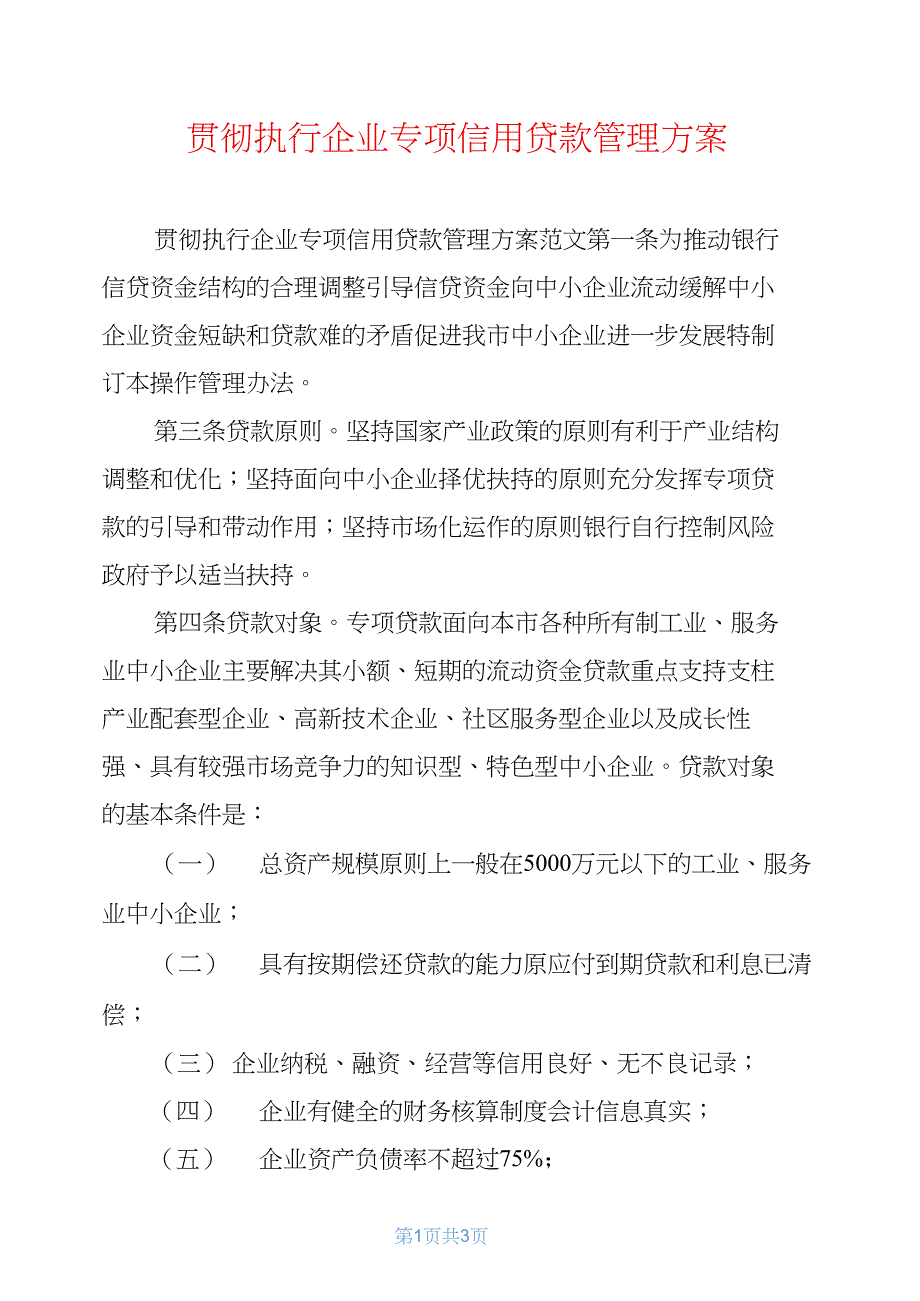 贯彻执行企业专项信用贷款管理方案

贯彻执行企业专项信用贷款管理方案范文第一条为推动银行信贷资金结构的合理调整引导信贷资金向中小企业流动缓解中小企业资金短缺和贷款难的矛盾促进我市中小企业进一步发展特制订本操作管理办法。

第三条贷款原则。坚持国家产业政策的原则有利于产业结构调整和优化；坚持面向中小企业择优扶持的原则充分发挥专项贷款的引导和带动作用；坚持市场化运作的原则银行自行控制风险政府予以适当扶持。

第四条贷款对象。专项贷款面向本市各种所有制工业、服务业中小企业主要解决其小额、短期的流动资金贷款重点支持支柱产业配套型企业、高新技术企业、社区服务型企业以及成长性强、具有较强市场竞争力的知识型、特色型中小企业。贷款对象的基本条件是：

（一） 总资产规模原则上一般在5000万元以下的工业、服务业中小企业；

（二） 具有按期偿还贷款的能力原应付到期贷款和利息已清偿；

（三） 企业纳税、融资、经营等信用良好、无不良记录；

（四） 企业有健全的财务核算制度会计信息真实；

（五） 企业资产负债率不超过75%；

第1页共3页